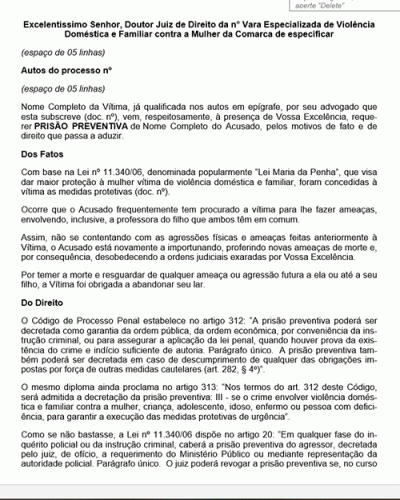 aperte "Delete"

Excelentíssimo Senhor, Doutor Juiz de Direito da nº Vara Especializada de Violência Doméstica e Familiar contra a Mulher da Comarca de especificar

(espaço de 05 linhas)

Autos do processo nº

(espaço de 05 linhas)

Nome Completo da Vítima, já qualificada nos autos em epígrafe, por seu advogado que esta subscreve (doc. nº), vem, respeitosamente, à presença de Vossa Excelência, requerer PRISÃO PREVENTIVA de Nome Completo do Acusado, pelos motivos de fato e de direito que passa a aduzir.

Dos Fatos

Com base na Lei nº 11.340/06, denominada popularmente "Lei Maria da Penha", que visa dar maior proteção à mulher vítima de violência doméstica e familiar, foram concedidas à vítima as medidas protetivas (doc. nº).

Ocorre que o Acusado frequentemente tem procurado a vítima para lhe fazer ameaças, envolvendo, inclusive, a professora do filho que ambos têm em comum.

Assim, não se contentando com as agressões físicas e ameaças feitas anteriormente à Vítima, o Acusado está novamente a importunando, proferindo novas ameaças de morte e, por consequência, desobedecendo a ordens judiciais exaradas por Vossa Excelência.

Por temer a morte e resguardar de qualquer ameaça ou agressão futura a ela ou até a seu filho, a Vítima foi obrigada a abandonar seu lar.

Do Direito

O Código de Processo Penal estabelece no artigo 312: "A prisão preventiva poderá ser decretada como garantia da ordem pública, da ordem econômica, por conveniência da instrução criminal, ou para assegurar a aplicação da lei penal, quando houver prova da existência do crime e indício suficiente de autoria. Parágrafo único. A prisão preventiva também poderá ser decretada em caso de descumprimento de qualquer das obrigações impostas por força de outras medidas cautelares (art. 282, § 4º)".

O mesmo diploma ainda proclama no artigo 313: "Nos termos do art. 312 deste Código, será admitida a decretação da prisão preventiva: III - se o crime envolver violência doméstica e familiar contra a mulher, criança, adolescente, idoso, enfermo ou pessoa com deficiência, para garantir a execução das medidas protetivas de urgência".

Como se não bastasse, a Lei nº 11.340/06 dispõe no artigo 20: "Em qualquer fase do inquérito policial ou da instrução criminal, caberá a prisão preventiva do agressor, decretada pelo juiz, de ofício, a requerimento do Ministério Público ou mediante representação da autoridade policial. Parágrafo único. O juiz poderá revogar a prisão preventiva se, no curso